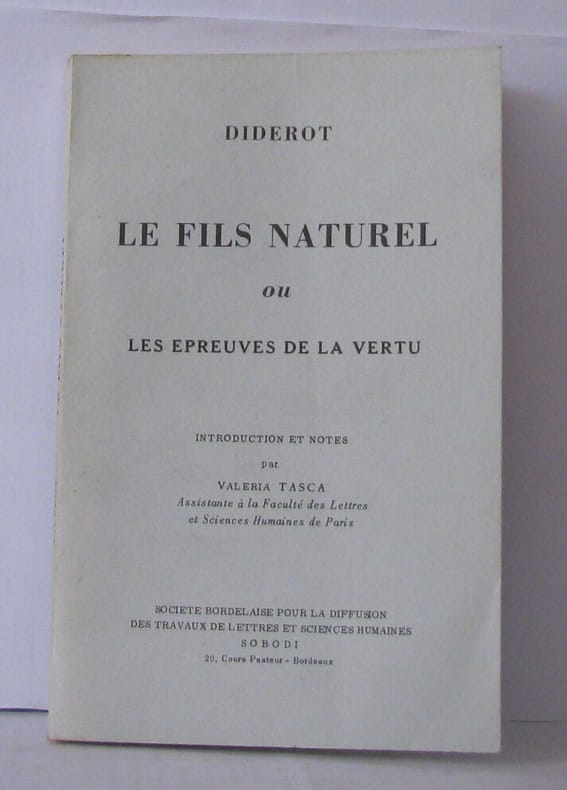 DIDEROT

LE FILS NATUREL

ou

LES EPREUVES DE LA VERTU

INTRODUCTION ET NOTES
par
VALERIA TASCA
Assistante à la Faculté des Lettres
et Sciences Humaines de Paris

SOCIETE BORDELAISE POUR LA DIFFUSION
DES TRAVAUX DE LETTRES ET SCIENCES HUMAINES
SOBODI
20, Cours Pasteur - Bordeaux